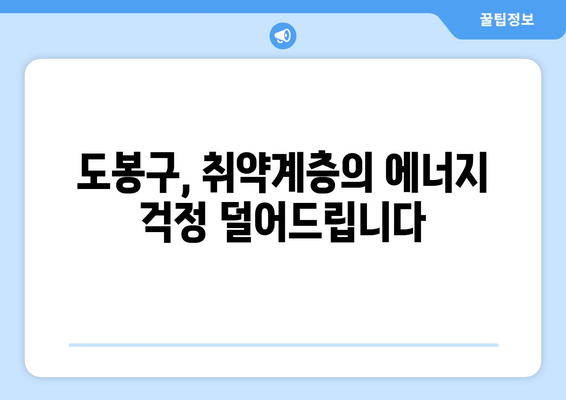 꿀팁정보

도봉구, 취약계층의 에너지 걱정 덜어드립니다